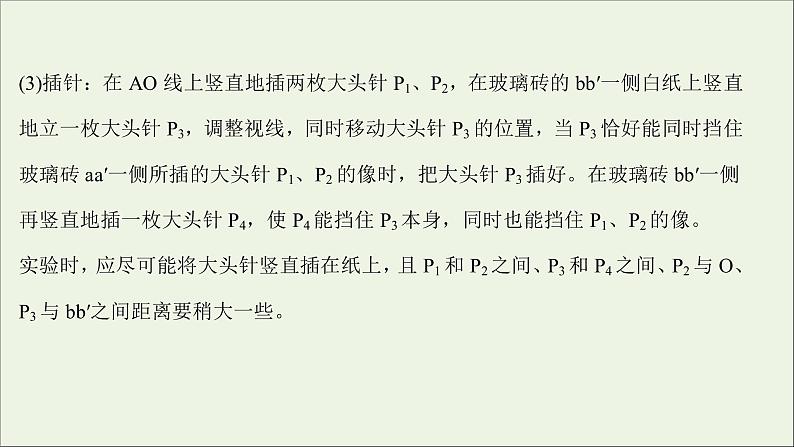 (3)插针：在 AO 线上竖直地插两枚大头针 $P_1$、$P_2$，在玻璃砖的 bb′一侧白纸上竖直地立一枚大头针 $P_3$，调整视线，同时移动大头针 $P_3$ 的位置，当 $P_3$ 恰好能同时挡住玻璃砖 aa′一侧所插的大头针 $P_1$、$P_2$ 的像时，把大头针 $P_3$ 插好。在玻璃砖 bb′一侧再竖直地插一枚大头针 $P_4$，使 $P_4$ 能挡住 $P_3$ 本身，同时也能挡住 $P_1$、$P_2$ 的像。

实验时，应尽可能将大头针竖直插在纸上，且 $P_1$ 和 $P_2$ 之间、$P_3$ 和 $P_4$ 之间、$P_2$ 与 O、$P_3$ 与 bb′之间距离要稍大一些。